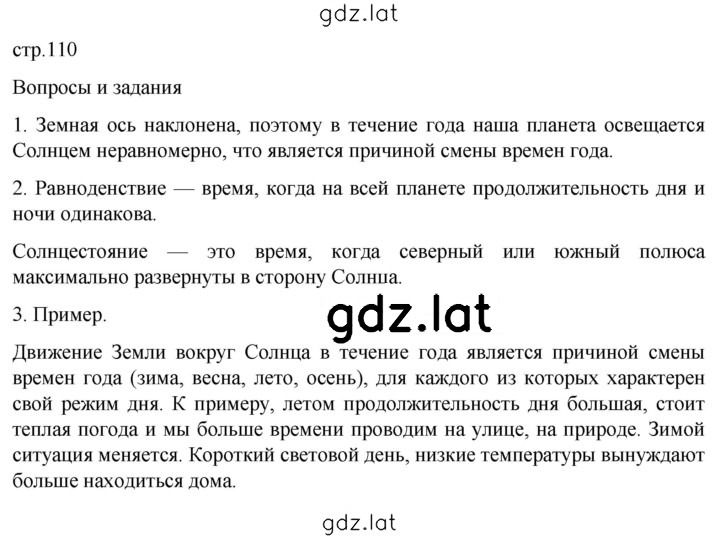 gdz.lat

стр.110

Вопросы и задания

1. Земная ось наклонена, поэтому в течение года наша планета освещается Солнцем неравномерно, что является причиной смены времен года.

2. Равноденствие — время, когда на всей планете продолжительность дня и ночи одинакова.

Солнцестояние — это время, когда северный или южный полюса максимально развернуты в сторону Солнца.

3. Пример.

gdz.lat

Движение Земли вокруг Солнца в течение года является причиной смены времен года (зима, весна, лето, осень), для каждого из которых характерен свой режим дня. К примеру, летом продолжительность дня большая, стоит теплая погода и мы больше времени проводим на улице, на природе. Зимой ситуация меняется. Короткий световой день, низкие температуры вынуждают больше находиться дома.

gdz.lat